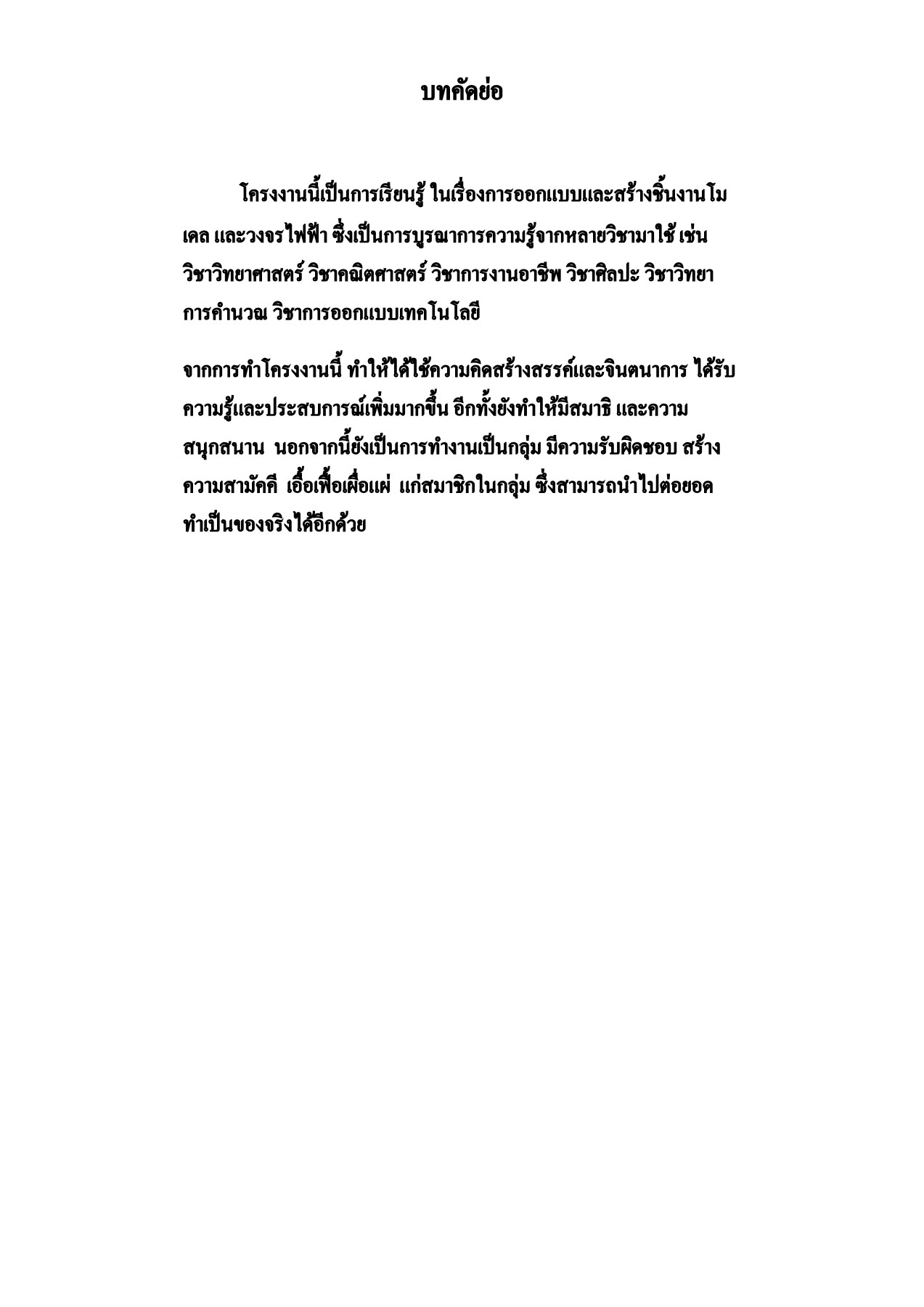 บทคัดย่อ

โครงงานนี้เป็นการเรียนรู้ ในเรื่องการออกแบบและสร้างชิ้นงานโมเดล และวงจรไฟฟ้า ซึ่งเป็นการบูรณาการความรู้จากหลายวิชามาใช้ เช่น วิชาวิทยาศาสตร์ วิชาคณิตศาสตร์ วิชาการงานอาชีพ วิชาศิลปะ วิชาวิทยาการคำนวณ วิชาการออกแบบเทคโนโลยี

จากการทำโครงงานนี้ ทำให้ได้ใช้ความคิดสร้างสรรค์และจินตนาการ ได้รับความรู้และประสบการณ์เพิ่มมากขึ้น อีกทั้งยังทำให้มีสมาธิ และความสนุกสนาน นอกจากนี้ยังเป็นการทำงานเป็นกลุ่ม มีความรับผิดชอบ สร้างความสามัคคี เอื้อเฟื้อเผื่อแผ่ แก่สมาชิกในกลุ่ม ซึ่งสามารถนำไปต่อยอดทำเป็นของจริงได้อีกด้วย